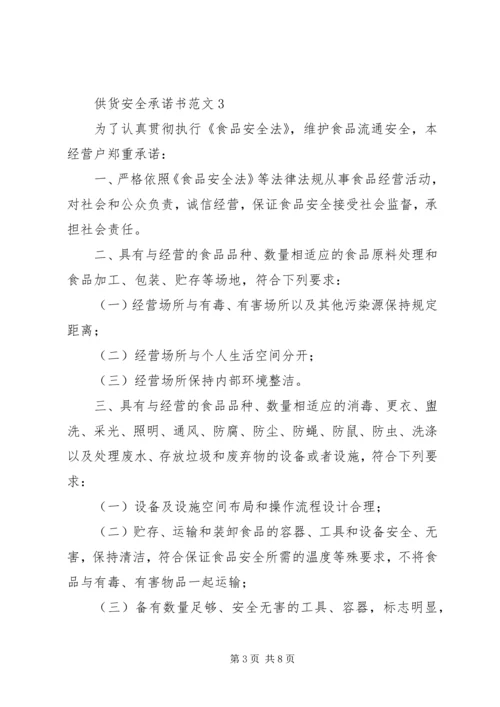 供货安全承诺书范文3

为了认真贯彻执行《食品安全法》，维护食品流通安全，本经营户郑重承诺：

一、严格依照《食品安全法》等法律法规从事食品经营活动，对社会和公众负责，诚信经营，保证食品安全接受社会监督，承担社会责任。

二、具有与经营的食品品种、数量相适应的食品原料处理和食品加工、包装、贮存等场地，符合下列要求：

（一）经营场所与有毒、有害场所以及其他污染源保持规定距离；

（二）经营场所与个人生活空间分开；

（三）经营场所保持内部环境整洁。

三、具有与经营的食品品种、数量相适应的消毒、更衣、盥洗、采光、照明、通风、防腐、防尘、防蝇、防鼠、防虫、洗涤以及处理废水、存放垃圾和废弃物的设备或者设施，符合下列要求：

（一）设备及设施空间布局和操作流程设计合理；

（二）贮存、运输和装卸食品的容器、工具和设备安全、无害，保持清洁，符合保证食品安全所需的温度等殊要求，不将食品与有毒、有害物品一起运输；

（三）备有数量足够、安全无害的工具、容器，标志明显，

第3页 共8页